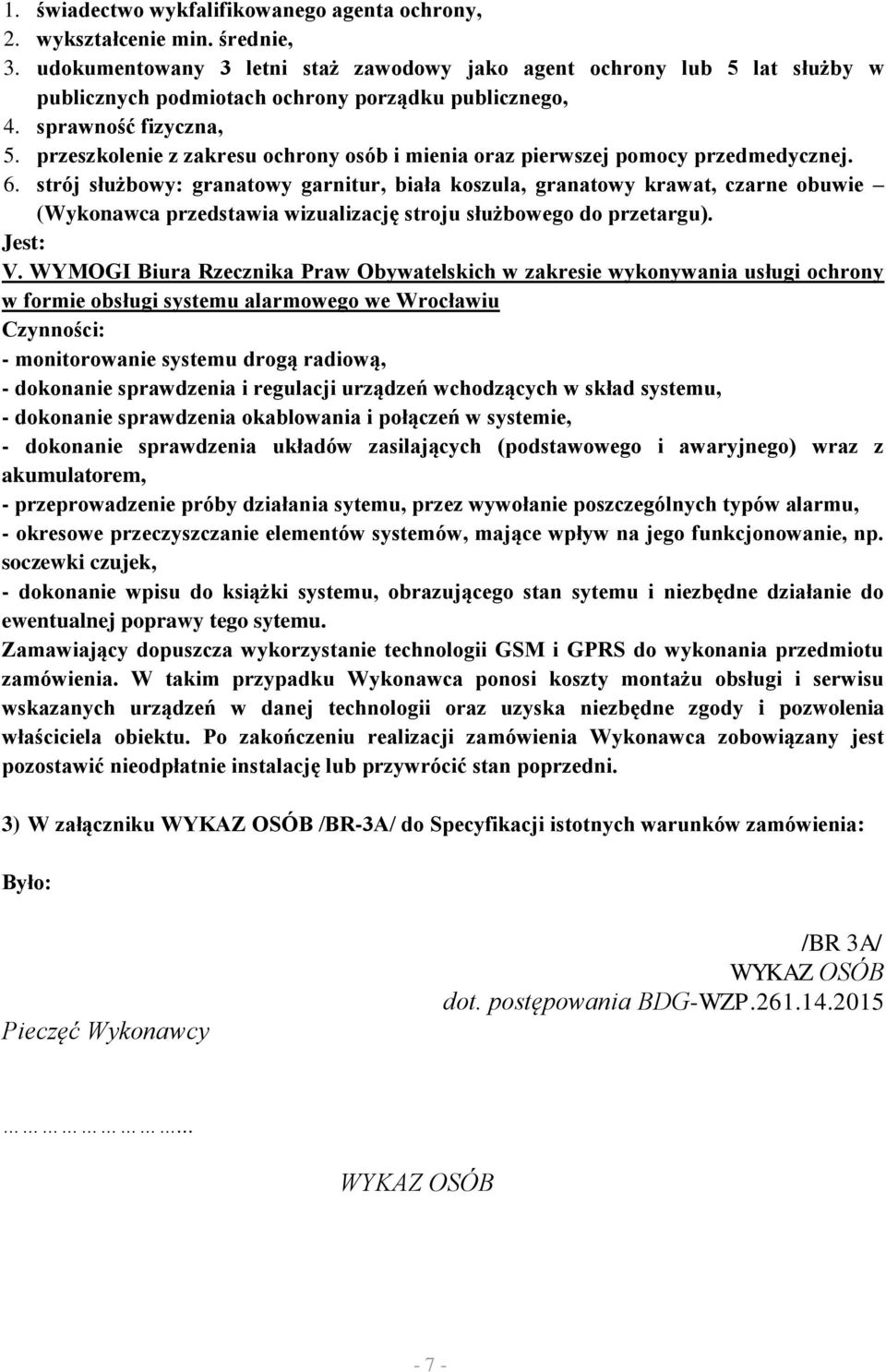 1. świadectwo wykfalifikowanego agenta ochrony,
2. wykształcenie min. średnie,
3. udokumentowany 3 letni staż zawodowy jako agent ochrony lub 5 lat służby w publicznych podmiotach ochrony porządku publicznego,
4. sprawność fizyczna,
5. przeszkolenie z zakresu ochrony osób i mienia oraz pierwszej pomocy przedmedycznej.
6. strój służbowy: granatowy garnitur, biała koszula, granatowy krawat, czarne obuwie – (Wykonawca przedstawia wizualizację stroju służbowego do przetargu).

Jest:

V. WYMOGI Biura Rzecznika Praw Obywatelskich w zakresie wykonywania usługi ochrony w formie obsługi systemu alarmowego we Wrocławiu

Czynności:
- monitorowanie systemu drogą radiową,
- dokonanie sprawdzenia i regulacji urządzeń wchodzących w skład systemu,
- dokonanie sprawdzenia okablowania i połączeń w systemie,
- dokonanie sprawdzenia układów zasilających (podstawowego i awaryjnego) wraz z akumulatorem,
- przeprowadzenie próby działania sytemu, przez wywołanie poszczególnych typów alarmu,
- okresowe przeczyszczanie elementów systemów, mające wpływ na jego funkcjonowanie, np. soczewki czujek,
- dokonanie wpisu do książki systemu, obrazującego stan sytemu i niezbędne działanie do ewentualnej poprawy tego sytemu.

Zamawiający dopuszcza wykorzystanie technologii GSM i GPRS do wykonania przedmiotu zamówienia. W takim przypadku Wykonawca ponosi koszty montażu obsługi i serwisu wskazanych urządzeń w danej technologii oraz uzyska niezbędne zgody i pozwolenia właściciela obiektu. Po zakończeniu realizacji zamówienia Wykonawca zobowiązany jest pozostawić nieodpłatnie instalację lub przywrócić stan poprzedni.

3) W załączniku WYKAZ OSÓB /BR-3A/ do Specyfikacji istotnych warunków zamówienia:

Było:

/BR 3A/
WYKAZ OSÓB
dot. postępowania BDG-WZP.261.14.2015

Pieczęć Wykonawcy

………………………

WYKAZ OSÓB

- 7 -